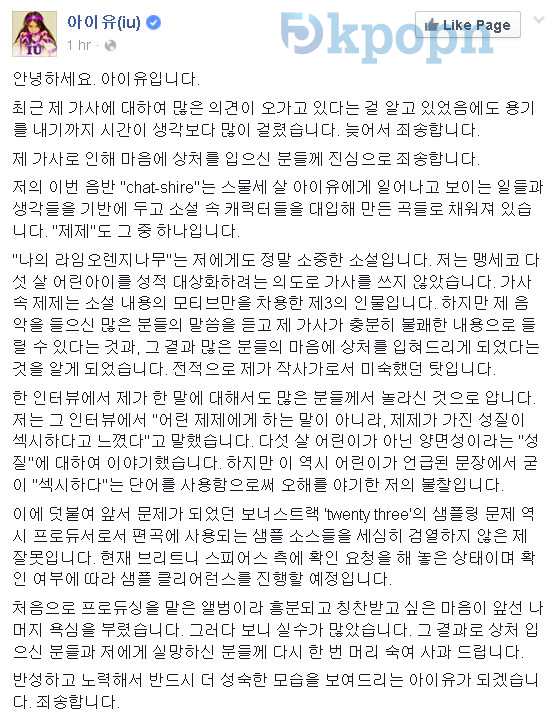 아이유(iu)
1 hr ·

Like Page

kpopn

안녕하세요. 아이유입니다.

최근 제 가사에 대하여 많은 의견이 오가고 있다는 걸 알고 있었음에도 용기를 내기까지 시간이 생각보다 많이 걸렸습니다. 늦어서 죄송합니다.

제 가사로 인해 마음에 상처를 입으신 분들께 진심으로 죄송합니다.

저의 이번 음반 "chat-shire"는 스물세 살 아이유에게 일어나고 보이는 일들과 생각들을 기반에 두고 소설 속 캐릭터들을 대입해 만든 곡들로 채워져 있습니다. "제제"도 그 중 하나입니다.

"나의 라임오렌지나무"는 저에게도 정말 소중한 소설입니다. 저는 맹세코 다섯 살 어린아이를 성적 대상화하려는 의도로 가사를 쓰지 않았습니다. 가사 속 제제는 소설 내용의 모티브만을 차용한 제3의 인물입니다. 하지만 제 음악을 들으신 많은 분들의 말씀을 듣고 제 가사가 충분히 불쾌한 내용으로 들릴 수 있다는 것과, 그 결과 많은 분들의 마음에 상처를 입혀드리게 되었다는 것을 알게 되었습니다. 전적으로 제가 작사가로서 미숙했던 탓입니다.

한 인터뷰에서 제가 한 말에 대해서도 많은 분들께서 놀라신 것으로 압니다. 저는 그 인터뷰에서 "어린 제제에게 하는 말이 아니라, 제제가 가진 성질이 섹시하다고 느꼈다"고 말했습니다. 다섯 살 어린이가 아닌 양면성이라는 "성질"에 대하여 이야기했습니다. 하지만 이 역시 어린이가 언급된 문장에서 굳이 "섹시하다"는 단어를 사용함으로써 오해를 야기한 저의 불찰입니다.

이에 덧붙여 앞서 문제가 되었던 보너스트랙 'twenty three'의 샘플링 문제 역시 프로듀서로서 편곡에 사용되는 샘플 소스들을 세심히 검열하지 않은 제 잘못입니다. 현재 브리트니 스피어스 측에 확인 요청을 해 놓은 상태이며 확인 여부에 따라 샘플 클리어런스를 진행할 예정입니다.

처음으로 프로듀싱을 맡은 앨범이라 흥분되고 칭찬받고 싶은 마음이 앞선 나머지 욕심을 부렸습니다. 그러다 보니 실수가 많았습니다. 그 결과로 상처 입으신 분들과 저에게 실망하신 분들께 다시 한 번 머리 숙여 사과 드립니다.

반성하고 노력해서 반드시 더 성숙한 모습을 보여드리는 아이유가 되겠습니다. 죄송합니다.